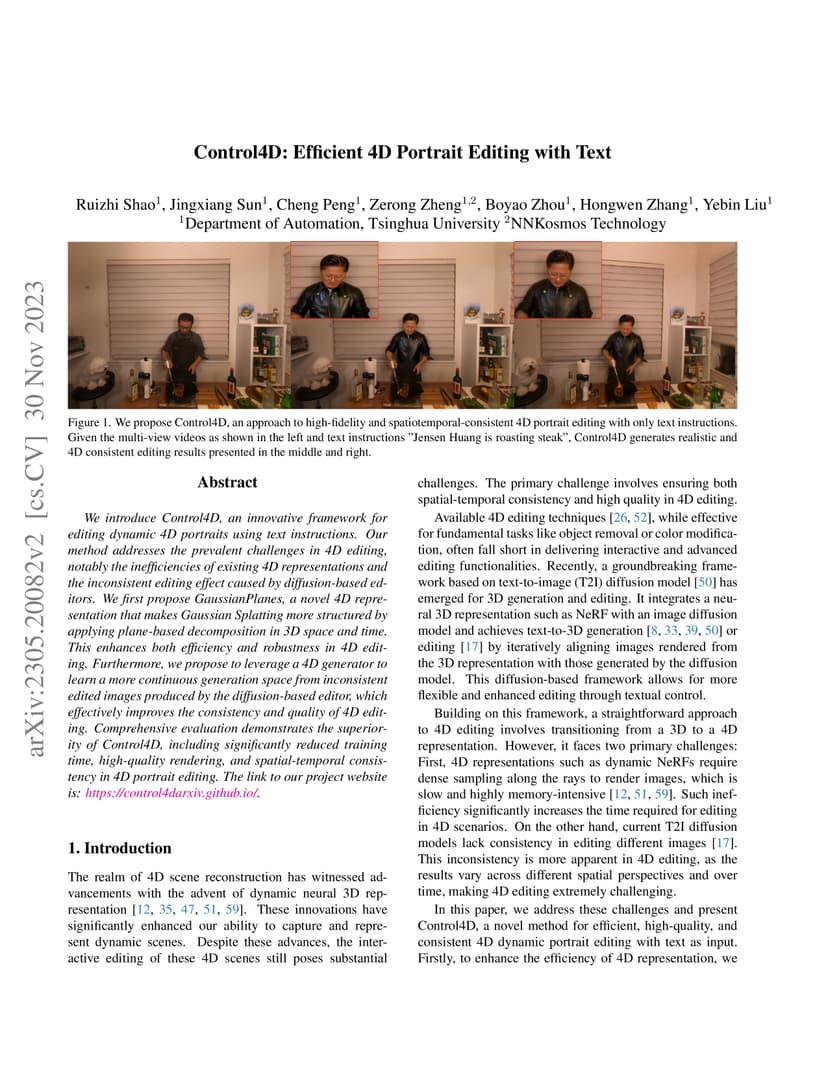 arXiv:2305.20082v2 [cs.CV] 30 Nov 2023

Control4D: Efficient 4D Portrait Editing with Text

Ruizhi Shao$^1$, Jingxiang Sun$^1$, Cheng Peng$^1$, Zerong Zheng$^{1,2}$, Boyao Zhou$^1$, Hongwen Zhang$^1$, Yebin Liu$^1$
$^1$Department of Automation, Tsinghua University $^2$NNKosmos Technology

Figure 1. We propose Control4D, an approach to high-fidelity and spatiotemporal-consistent 4D portrait editing with only text instructions. Given the multi-view videos as shown in the left and text instructions "Jensen Huang is roasting steak", Control4D generates realistic and 4D consistent editing results presented in the middle and right.

Abstract

We introduce Control4D, an innovative framework for editing dynamic 4D portraits using text instructions. Our method addresses the prevalent challenges in 4D editing, notably the inefficiencies of existing 4D representations and the inconsistent editing effect caused by diffusion-based editors. We first propose GaussianPlanes, a novel 4D representation that makes Gaussian Splatting more structured by applying plane-based decomposition in 3D space and time. This enhances both efficiency and robustness in 4D editing. Furthermore, we propose to leverage a 4D generator to learn a more continuous generation space from inconsistent edited images produced by the diffusion-based editor, which effectively improves the consistency and quality of 4D editing. Comprehensive evaluation demonstrates the superiority of Control4D, including significantly reduced training time, high-quality rendering, and spatial-temporal consistency in 4D portrait editing. The link to our project website is: https://control4darxiv.github.io/.

1. Introduction

The realm of 4D scene reconstruction has witnessed advancements with the advent of dynamic neural 3D representation [12, 35, 47, 51, 59]. These innovations have significantly enhanced our ability to capture and represent dynamic scenes. Despite these advances, the interactive editing of these 4D scenes still poses substantial challenges. The primary challenge involves ensuring both spatial-temporal consistency and high quality in 4D editing.

Available 4D editing techniques [26, 52], while effective for fundamental tasks like object removal or color modification, often fall short in delivering interactive and advanced editing functionalities. Recently, a groundbreaking framework based on text-to-image (T2I) diffusion model [50] has emerged for 3D generation and editing. It integrates a neural 3D representation such as NeRF with an image diffusion model and achieves text-to-3D generation [8, 33, 39, 50] or editing [17] by iteratively aligning images rendered from the 3D representation with those generated by the diffusion model. This diffusion-based framework allows for more flexible and enhanced editing through textual control.

Building on this framework, a straightforward approach to 4D editing involves transitioning from a 3D to a 4D representation. However, it faces two primary challenges: First, 4D representations such as dynamic NeRFs require dense sampling along the rays to render images, which is slow and highly memory-intensive [12, 51, 59]. Such inefficiency significantly increases the time required for editing in 4D scenarios. On the other hand, current T2I diffusion models lack consistency in editing different images [17]. This inconsistency is more apparent in 4D editing, as the results vary across different spatial perspectives and over time, making 4D editing extremely challenging.

In this paper, we address these challenges and present Control4D, a novel method for efficient, high-quality, and consistent 4D dynamic portrait editing with text as input. Firstly, to enhance the efficiency of 4D representation, we